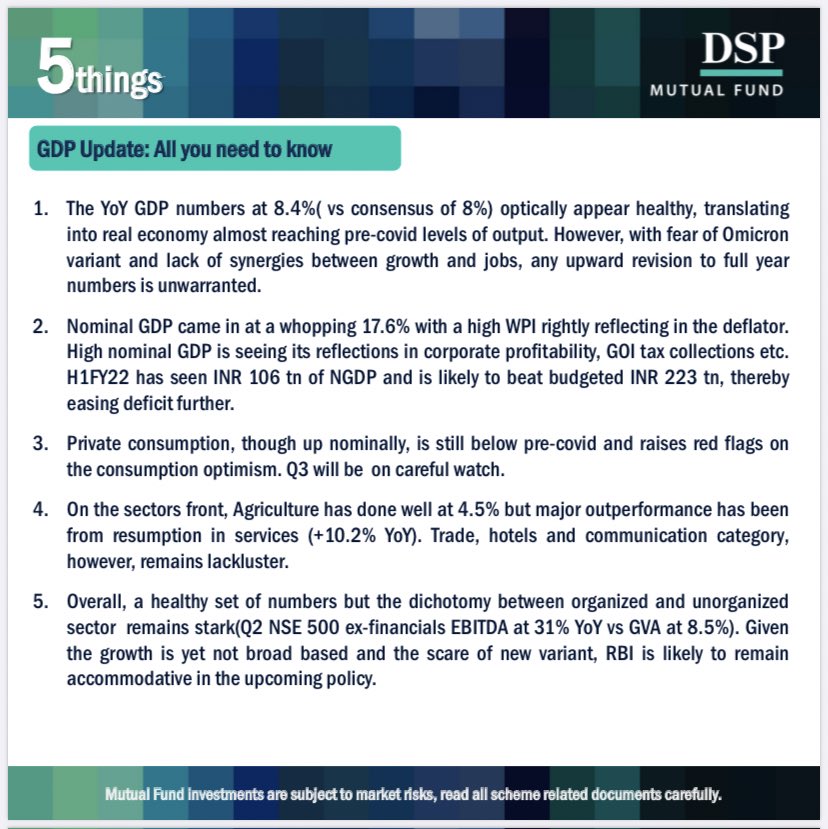 5things

DSP
MUTUAL FUND

GDP Update: All you need to know

1. The YoY GDP numbers at 8.4%( vs consensus of 8%) optically appear healthy, translating into real economy almost reaching pre-covid levels of output. However, with fear of Omicron variant and lack of synergies between growth and jobs, any upward revision to full year numbers is unwarranted.

2. Nominal GDP came in at a whopping 17.6% with a high WPI rightly reflecting in the deflator. High nominal GDP is seeing its reflections in corporate profitability, GOI tax collections etc. H1FY22 has seen INR 106 tn of NGDP and is likely to beat budgeted INR 223 tn, thereby easing deficit further.

3. Private consumption, though up nominally, is still below pre-covid and raises red flags on the consumption optimism. Q3 will be on careful watch.

4. On the sectors front, Agriculture has done well at 4.5% but major outperformance has been from resumption in services (+10.2% YoY). Trade, hotels and communication category, however, remains lackluster.

5. Overall, a healthy set of numbers but the dichotomy between organized and unorganized sector remains stark(Q2 NSE 500 ex-financials EBITDA at 31% YoY vs GVA at 8.5%). Given the growth is yet not broad based and the scare of new variant, RBI is likely to remain accommodative in the upcoming policy.

Mutual Fund investments are subject to market risks, read all scheme related documents carefully.